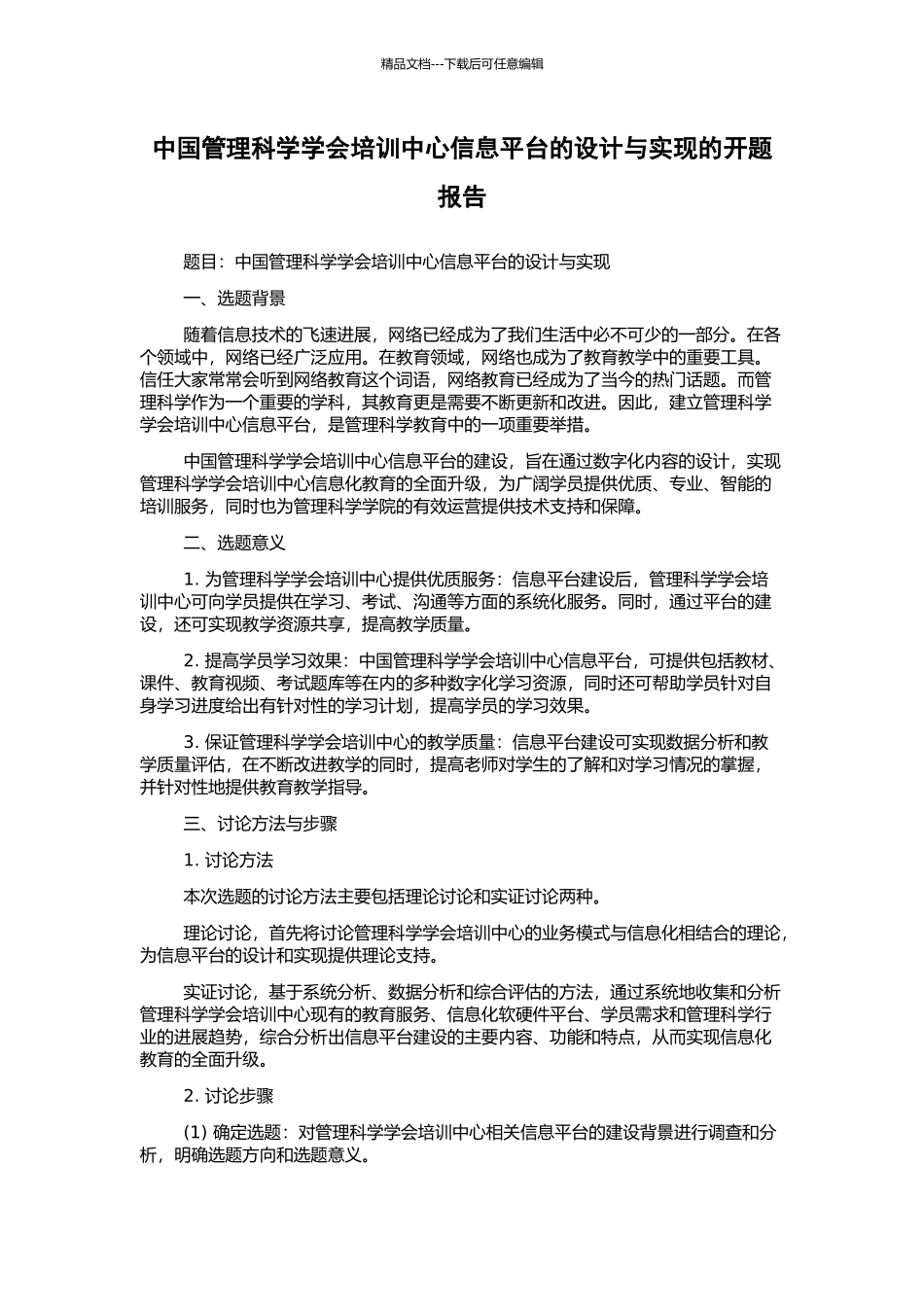 精品文档---下载后可任意编辑

中国管理科学学会培训中心信息平台的设计与实现的开题报告

题目：中国管理科学学会培训中心信息平台的设计与实现

一、选题背景

随着信息技术的飞速进展，网络已经成为了我们生活中必不可少的一部分。在各个领域中，网络已经广泛应用。在教育领域，网络也成为了教育教学中的重要工具。信任大家常常会听到网络教育这个词语，网络教育已经成为了当今的热门话题。而管理科学作为一个重要的学科，其教育更是需要不断更新和改进。因此，建立管理科学学会培训中心信息平台，是管理科学教育中的一项重要举措。

中国管理科学学会培训中心信息平台的建设，旨在通过数字化内容的设计，实现管理科学学会培训中心信息化教育的全面升级，为广阔学员提供优质、专业、智能的培训服务，同时也为管理科学学院的有效运营提供技术支持和保障。

二、选题意义

1. 为管理科学学会培训中心提供优质服务：信息平台建设后，管理科学学会培训中心可向学员提供在学习、考试、沟通等方面的系统化服务。同时，通过平台的建设，还可实现教学资源共享，提高教学质量。

2. 提高学员学习效果：中国管理科学学会培训中心信息平台，可提供包括教材、课件、教育视频、考试题库等在内的多种数字化学习资源，同时还可帮助学员针对自身学习进度给出有针对性的学习计划，提高学员的学习效果。

3. 保证管理科学学会培训中心的教学质量：信息平台建设可实现数据分析和教学质量评估，在不断改进教学的同时，提高老师对学生的了解和对学习情况的掌握，并针对性地提供教育教学指导。

三、讨论方法与步骤

1. 讨论方法

本次选题的讨论方法主要包括理论讨论和实证讨论两种。

理论讨论，首先将讨论管理科学学会培训中心的业务模式与信息化相结合的理论，为信息平台的设计和实现提供理论支持。

实证讨论，基于系统分析、数据分析和综合评估的方法，通过系统地收集和分析管理科学学会培训中心现有的教育服务、信息化软硬件平台、学员需求和管理科学行业的进展趋势，综合分析出信息平台建设的主要内容、功能和特点，从而实现信息化教育的全面升级。

2. 讨论步骤

(1) 确定选题：对管理科学学会培训中心相关信息平台的建设背景进行调查和分析，明确选题方向和选题意义。